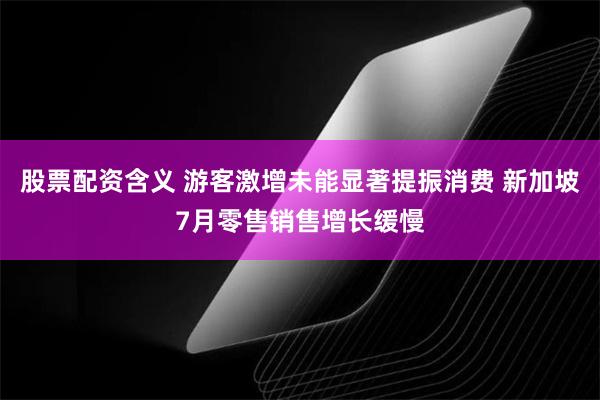 股票配资含义 游客激增未能显著提振消费 新加坡7月零售销售增长缓慢